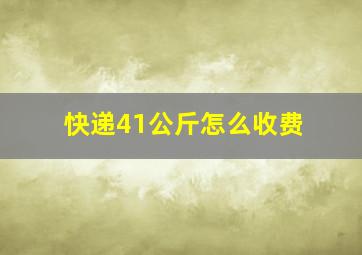 快递41公斤怎么收费